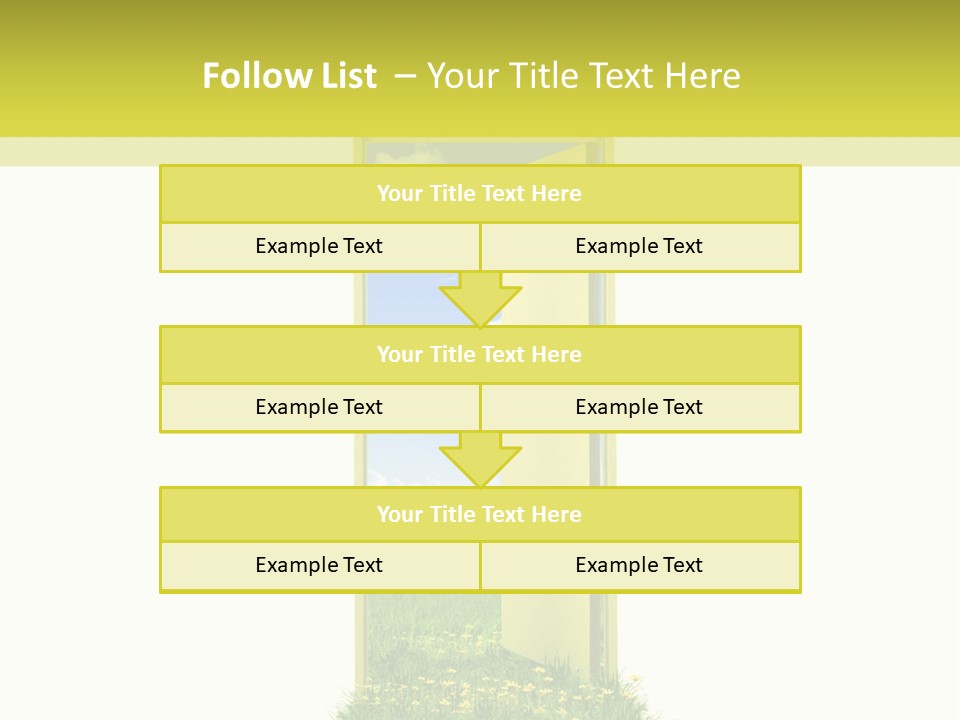 Follow List – Your Title Text Here

Your Title Text Here

Example Text

Example Text

Your Title Text Here

Example Text

Example Text

Your Title Text Here

Example Text

Example Text